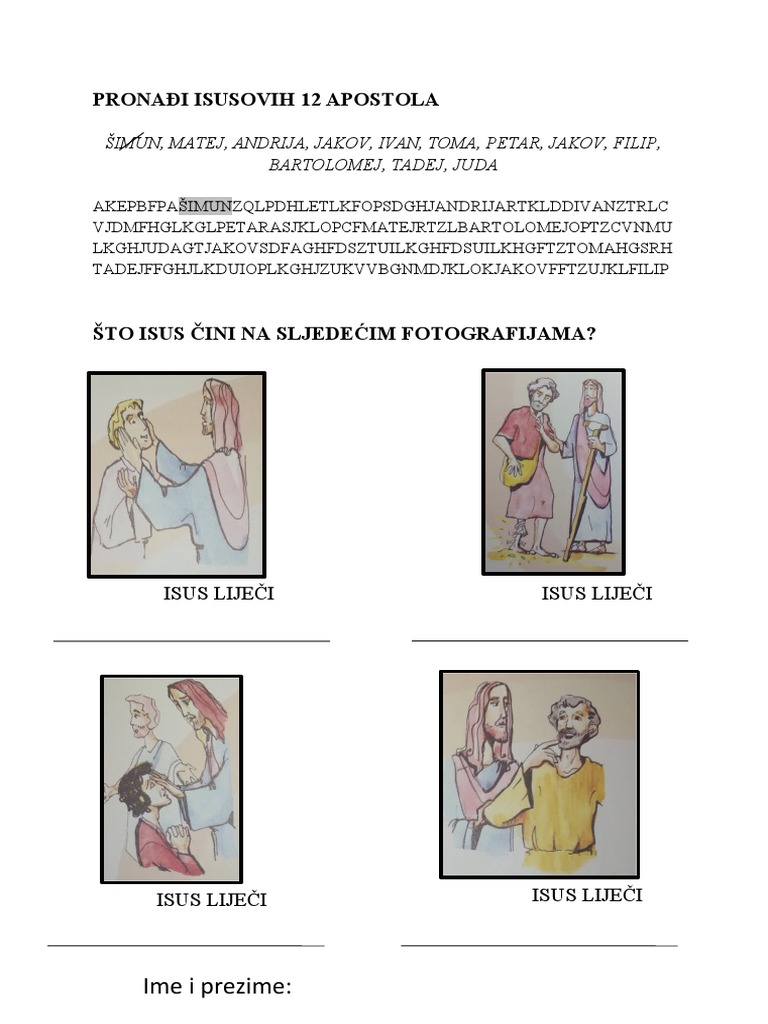 PRONAĐI ISUSOVIH 12 APOSTOLA

ŠIMUN, MATEJ, ANDRIJA, JAKOV, IVAN, TOMA, PETAR, JAKOV, FILIP, BARTOLOMEJ, TADEJ, JUDA

AKEPBFPAŠIMUNZQLPDHLETLKFOPSDGHJANDRIJARTKLDDIVANZTRLC
VJDMFHGLKGLPETARASJKLOPCFMATEJRTZLBARTOLOMEJOPTZCVNMU
LKGHJUDAGTJAKOVSDFAGHFDSZTUILKGHFDSUILKHGFTZTOMAHGSRH
TADEJFFGHJLKDUIOPLKGHJZUKVVBGNMDJKLOKJAKOVFFTZUJKLFILIP

ŠTO ISUS ČINI NA SLJEDEĆIM FOTOGRAFIJAMA?

ISUS LIJEČI

ISUS LIJEČI

ISUS LIJEČI

ISUS LIJEČI

Ime i prezime: